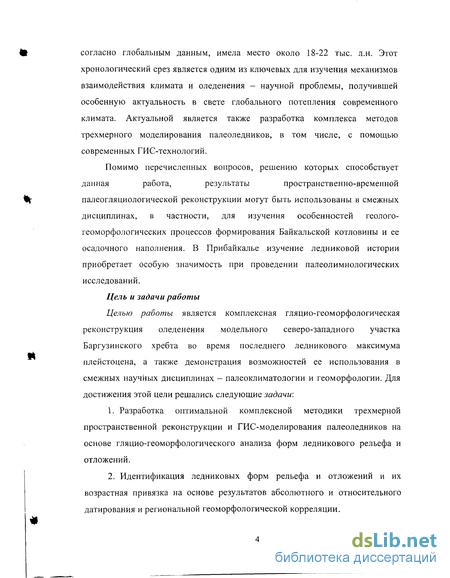 согласно глобальным данным, имела место около 18-22 тыс. л.н. Этот хронологический срез является одним из ключевых для изучения механизмов взаимодействия климата и оледенения – научной проблемы, получившей особенную актуальность в свете глобального потепления современного климата. Актуальной является также разработка комплекса методов трехмерного моделирования палеоледников, в том числе, с помощью современных ГИС-технологий.

Помимо перечисленных вопросов, решению которых способствует данная работа, результаты пространственно-временной палеогляциологической реконструкции могут быть использованы в смежных дисциплинах, в частности, для изучения особенностей геолого-геоморфологических процессов формирования Байкальской котловины и ее осадочного наполнения. В Прибайкалье изучение ледниковой истории приобретает особую значимость при проведении палеолимнологических исследований.

Цель и задачи работы

Целью работы является комплексная гляцио-геоморфологическая реконструкция оледенения модельного северо-западного участка Баргузинского хребта во время последнего ледникового максимума плейстоцена, а также демонстрация возможностей ее использования в смежных научных дисциплинах – палеоклиматологии и геоморфологии. Для достижения этой цели решались следующие задачи:

1. Разработка оптимальной комплексной методики трехмерной пространственной реконструкции и ГИС-моделирования палеоледников на основе гляцио-геоморфологического анализа форм ледникового рельефа и отложений.

2. Идентификация ледниковых форм рельефа и отложений и их возрастная привязка на основе результатов абсолютного и относительного датирования и региональной геоморфологической корреляции.

4

dsLib.net
библиотека диссертаций